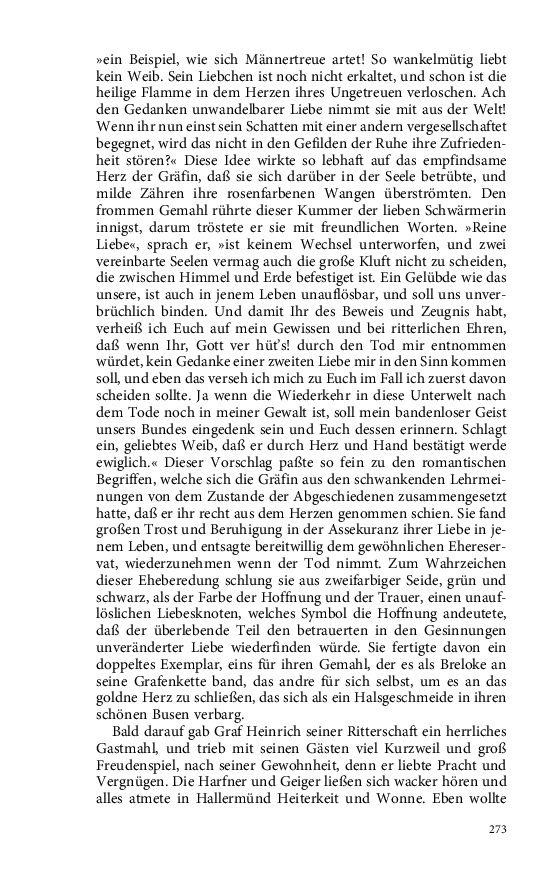 »ein Beispiel, wie sich Männertreue artet! So wankelmütig liebt kein Weib. Sein Liebchen ist noch nicht erkaltet, und schon ist die heilige Flamme in dem Herzen ihres Ungetreuen verloschen. Ach den Gedanken unwandelbarer Liebe nimmt sie mit aus der Welt! Wenn ihr nun einst sein Schatten mit einer andern vergesellschaftet begegnet, wird das nicht in den Gefilden der Ruhe ihre Zufriedenheit stören?« Diese Idee wirkte so lebhaft auf das empfindsame Herz der Gräfin, daß sie sich darüber in der Seele betrübte, und milde Zähren ihre rosenfarbenen Wangen überströmten. Den frommen Gemahl rührte dieser Kummer der lieben Schwärmerin innigst, darum tröstete er sie mit freundlichen Worten. »Reine Liebe«, sprach er, »ist keinem Wechsel unterworfen, und zwei vereinbarte Seelen vermag auch die große Kluft nicht zu scheiden, die zwischen Himmel und Erde befestiget ist. Ein Gelübde wie das unsere, ist auch in jenem Leben unauflösbar, und soll uns unverbrüchlich binden. Und damit Ihr des Beweis und Zeugnis habt, verheiß ich Euch auf mein Gewissen und bei ritterlichen Ehren, daß wenn Ihr, Gott ver hüt's! durch den Tod mir entnommen würdet, kein Gedanke einer zweiten Liebe mir in den Sinn kommen soll, und eben das verseh ich mich zu Euch im Fall ich zuerst davon scheiden sollte. Ja wenn die Wiederkehr in diese Unterwelt nach dem Tode noch in meiner Gewalt ist, soll mein bandenloser Geist unsers Bundes eingedenk sein und Euch dessen erinnern. Schlagt ein, geliebtes Weib, daß er durch Herz und Hand bestätigt werde ewiglich.« Dieser Vorschlag paßte so fein zu den romantischen Begriffen, welche sich die Gräfin aus den schwankenden Lehrmeinungen von dem Zustande der Abgeschiedenen zusammengesetzt hatte, daß er ihr recht aus dem Herzen genommen schien. Sie fand großen Trost und Beruhigung in der Assekuranz ihrer Liebe in jenem Leben, und entsagte bereitwillig dem gewöhnlichen Ehereservat, wiederzunehmen wenn der Tod nimmt. Zum Wahrzeichen dieser Eheberedung schlung sie aus zweifarbiger Seide, grün und schwarz, als der Farbe der Hoffnung und der Trauer, einen unauflöslichen Liebesknoten, welches Symbol die Hoffnung andeutete, daß der überlebende Teil den betrauerten in den Gesinnungen unveränderter Liebe wiederfinden würde. Sie fertigte davon ein doppeltes Exemplar, eins für ihren Gemahl, der es als Breloke an seine Grafenkette band, das andre für sich selbst, um es an das goldne Herz zu schließen, das sich als ein Halsgeschmeide in ihren schönen Busen verbarg.

Bald darauf gab Graf Heinrich seiner Ritterschaft ein herrliches Gastmahl, und trieb mit seinen Gästen viel Kurzweil und groß Freudenspiel, nach seiner Gewohnheit, denn er liebte Pracht und Vergnügen. Die Harfner und Geiger ließen sich wacker hören und alles atmete in Hallermünd Heiterkeit und Wonne. Eben wollte

273